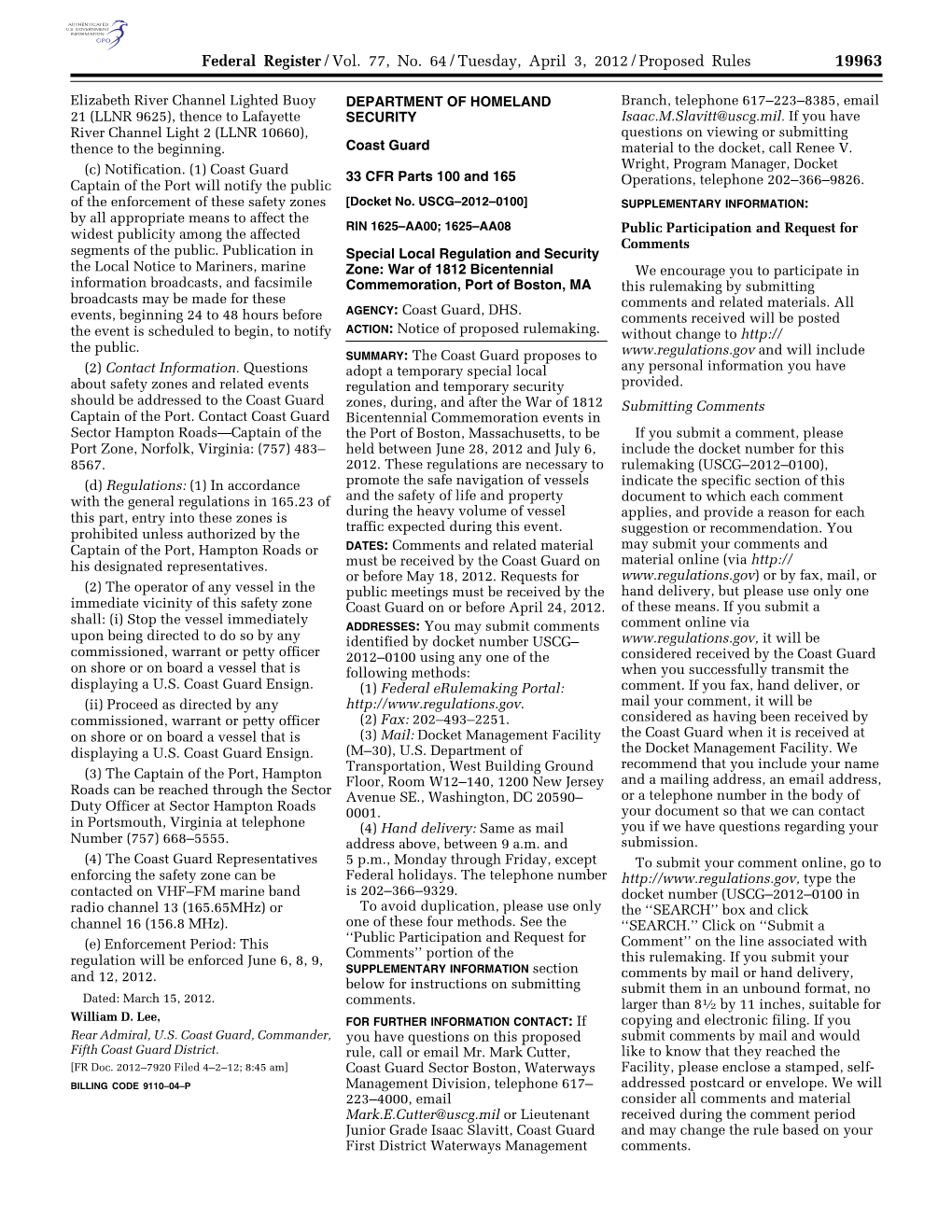 AUTHENTICATED U.S. GOVERNMENT INFORMATION GPO

Federal Register / Vol. 77, No. 64 / Tuesday, April 3, 2012 / Proposed Rules 19963

Elizabeth River Channel Lighted Buoy 21 (LLNR 9625), thence to Lafayette River Channel Light 2 (LLNR 10660), thence to the beginning.

(c) Notification. (1) Coast Guard Captain of the Port will notify the public of the enforcement of these safety zones by all appropriate means to affect the widest publicity among the affected segments of the public. Publication in the Local Notice to Mariners, marine information broadcasts, and facsimile broadcasts may be made for these events, beginning 24 to 48 hours before the event is scheduled to begin, to notify the public.

(2) Contact Information. Questions about safety zones and related events should be addressed to the Coast Guard Captain of the Port. Contact Coast Guard Sector Hampton Roads—Captain of the Port Zone, Norfolk, Virginia: (757) 483–8567.

(d) Regulations: (1) In accordance with the general regulations in 165.23 of this part, entry into these zones is prohibited unless authorized by the Captain of the Port, Hampton Roads or his designated representatives.

(2) The operator of any vessel in the immediate vicinity of this safety zone shall: (i) Stop the vessel immediately upon being directed to do so by any commissioned, warrant or petty officer on shore or on board a vessel that is displaying a U.S. Coast Guard Ensign.

(ii) Proceed as directed by any commissioned, warrant or petty officer on shore or on board a vessel that is displaying a U.S. Coast Guard Ensign.

(3) The Captain of the Port, Hampton Roads can be reached through the Sector Duty Officer at Sector Hampton Roads in Portsmouth, Virginia at telephone Number (757) 668–5555.

(4) The Coast Guard Representatives enforcing the safety zone can be contacted on VHF–FM marine band radio channel 13 (165.65MHz) or channel 16 (156.8 MHz).

(e) Enforcement Period: This regulation will be enforced June 6, 8, 9, and 12, 2012.

Dated: March 15, 2012.

William D. Lee,

Rear Admiral, U.S. Coast Guard, Commander, Fifth Coast Guard District.

[FR Doc. 2012–7920 Filed 4–2–12; 8:45 am]

BILLING CODE 9110–04–P

DEPARTMENT OF HOMELAND SECURITY

Coast Guard

33 CFR Parts 100 and 165

[Docket No. USCG–2012–0100]

RIN 1625–AA00; 1625–AA08

Special Local Regulation and Security Zone: War of 1812 Bicentennial Commemoration, Port of Boston, MA

AGENCY: Coast Guard, DHS.

ACTION: Notice of proposed rulemaking.

SUMMARY: The Coast Guard proposes to adopt a temporary special local regulation and temporary security zones, during, and after the War of 1812 Bicentennial Commemoration events in the Port of Boston, Massachusetts, to be held between June 28, 2012 and July 6, 2012. These regulations are necessary to promote the safe navigation of vessels and the safety of life and property during the heavy volume of vessel traffic expected during this event.

DATES: Comments and related material must be received by the Coast Guard on or before May 18, 2012. Requests for public meetings must be received by the Coast Guard on or before April 24, 2012.

ADDRESSES: You may submit comments identified by docket number USCG–2012–0100 using any one of the following methods:

(1) Federal eRulemaking Portal: http://www.regulations.gov.

(2) Fax: 202–493–2251.

(3) Mail: Docket Management Facility (M–30), U.S. Department of Transportation, West Building Ground Floor, Room W12–140, 1200 New Jersey Avenue SE., Washington, DC 20590–0001.

(4) Hand delivery: Same as mail address above, between 9 a.m. and 5 p.m., Monday through Friday, except Federal holidays. The telephone number is 202–366–9329.

To avoid duplication, please use only one of these four methods. See the ‘‘Public Participation and Request for Comments’’ portion of the SUPPLEMENTARY INFORMATION section below for instructions on submitting comments.

FOR FURTHER INFORMATION CONTACT: If you have questions on this proposed rule, call or email Mr. Mark Cutter, Coast Guard Sector Boston, Waterways Management Division, telephone 617–223–4000, email Mark.E.Cutter@uscg.mil or Lieutenant Junior Grade Isaac Slavitt, Coast Guard First District Waterways Management Branch, telephone 617–223–8385, email Isaac.M.Slavitt@uscg.mil. If you have questions on viewing or submitting material to the docket, call Renee V. Wright, Program Manager, Docket Operations, telephone 202–366–9826.

SUPPLEMENTARY INFORMATION:

Public Participation and Request for Comments

We encourage you to participate in this rulemaking by submitting comments and related materials. All comments received will be posted without change to http://www.regulations.gov and will include any personal information you have provided.

Submitting Comments

If you submit a comment, please include the docket number for this rulemaking (USCG–2012–0100), indicate the specific section of this document to which each comment applies, and provide a reason for each suggestion or recommendation. You may submit your comments and material online (via http://www.regulations.gov) or by fax, mail, or hand delivery, but please use only one of these means. If you submit a comment online via www.regulations.gov, it will be considered received by the Coast Guard when you successfully transmit the comment. If you fax, hand deliver, or mail your comment, it will be considered as having been received by the Coast Guard when it is received at the Docket Management Facility. We recommend that you include your name and a mailing address, an email address, or a telephone number in the body of your document so that we can contact you if we have questions regarding your submission.

To submit your comment online, go to http://www.regulations.gov, type the docket number (USCG–2012–0100 in the ‘‘SEARCH’’ box and click ‘‘SEARCH.’’ Click on ‘‘Submit a Comment’’ on the line associated with this rulemaking. If you submit your comments by mail or hand delivery, submit them in an unbound format, no larger than 8½ by 11 inches, suitable for copying and electronic filing. If you submit comments by mail and would like to know that they reached the Facility, please enclose a stamped, self-addressed postcard or envelope. We will consider all comments and material received during the comment period and may change the rule based on your comments.